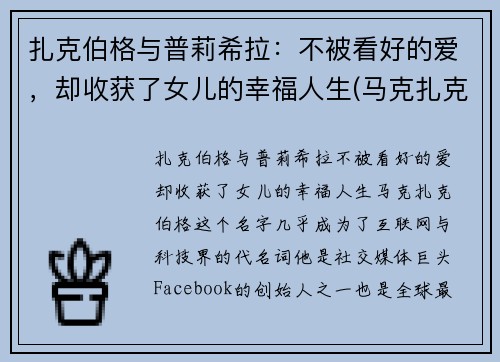 扎克伯格与普莉希拉：不被看好的爱，却收获了女儿的幸福人生(马克扎克

扎克伯格与普莉希拉不被看好的爱却收获了女儿的幸福人生马克扎克伯格这个名字几乎成为了互联网与科技界的代名词他是社交媒体巨头Facebook的创始人之一也是全球最